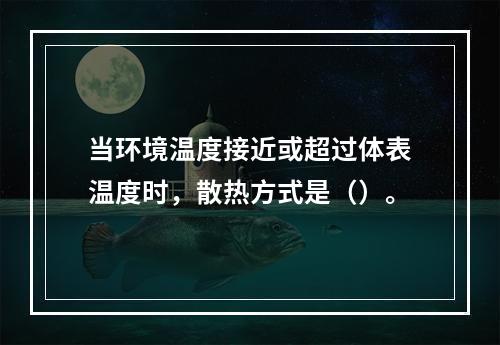 当环境温度接近或超过体表温度时，散热方式是（）。